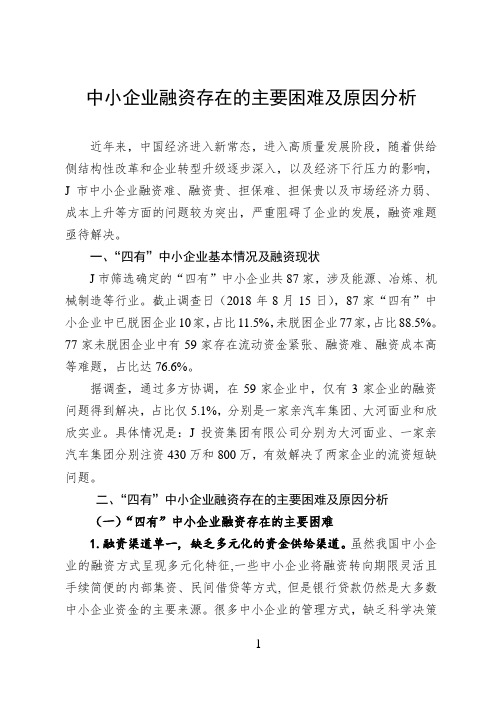 中小企业融资存在的主要困难及原因分析

近年来，中国经济进入新常态，进入高质量发展阶段，随着供给侧结构性改革和企业转型升级逐步深入，以及经济下行压力的影响，J 市中小企业融资难、融资贵、担保难、担保贵以及市场经济力弱、成本上升等方面的问题较为突出，严重阻碍了企业的发展，融资难题亟待解决。

一、“四有”中小企业基本情况及融资现状

J 市筛选确定的“四有”中小企业共 87 家，涉及能源、冶炼、机械制造等行业。截止调查日（2018 年 8 月 15 日），87 家“四有”中小企业中已脱困企业 10 家，占比 11.5%，未脱困企业 77 家，占比 88.5%。77 家未脱困企业中有 59 家存在流动资金紧张、融资难、融资成本高等难题，占比达 76.6%。

据调查，通过多方协调，在 59 家企业中，仅有 3 家企业的融资问题得到解决，占比仅 5.1%，分别是一家亲汽车集团、大河面业和欣欣实业。具体情况是：J 投资集团有限公司分别为大河面业、一家亲汽车集团分别注资 430 万和 800 万，有效解决了两家企业的流资短缺问题。

二、“四有”中小企业融资存在的主要困难及原因分析

（一）“四有”中小企业融资存在的主要困难

1. 融资渠道单一，缺乏多元化的资金供给渠道。虽然我国中小企业的融资方式呈现多元化特征，一些中小企业将融资转向期限灵活且手续简便的内部集资、民间借贷等方式，但是银行贷款仍然是大多数中小企业资金的主要来源。很多中小企业的管理方式，缺乏科学决策

1